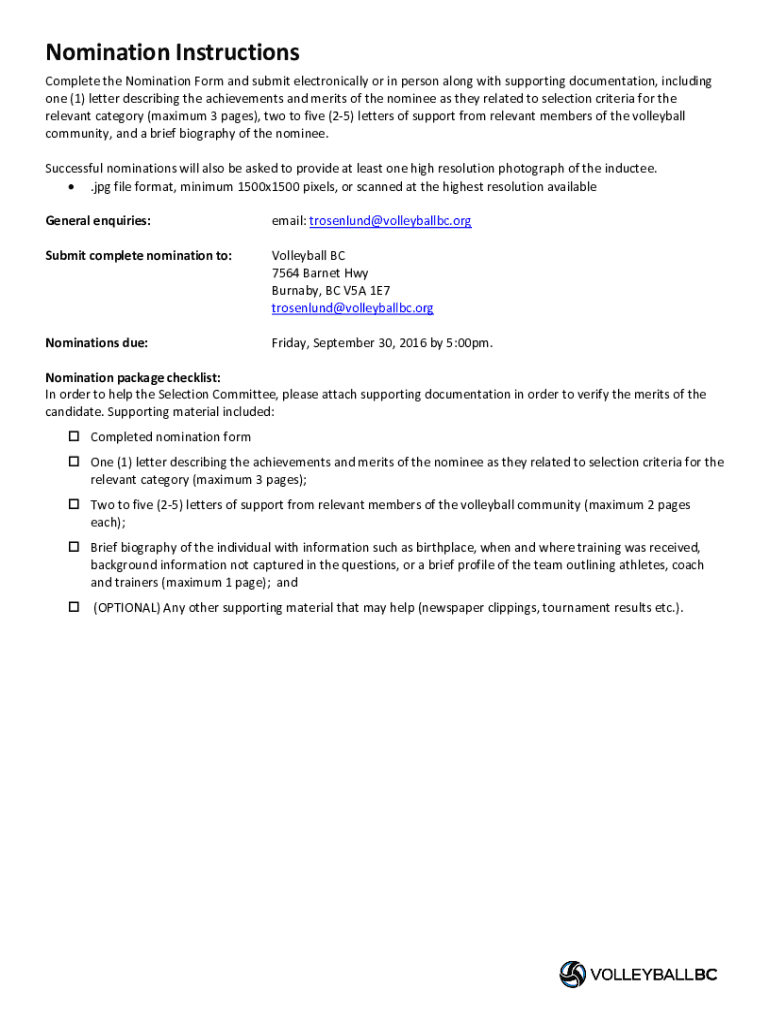 Nomination Instructions

Complete the Nomination Form and submit electronically or in person along with supporting documentation, including one (1) letter describing the achievements and merits of the nominee as they related to selection criteria for the relevant category (maximum 3 pages), two to five (2-5) letters of support from relevant members of the volleyball community, and a brief biography of the nominee.

Successful nominations will also be asked to provide at least one high resolution photograph of the inductee.
• .jpg file format, minimum 1500x1500 pixels, or scanned at the highest resolution available

General enquiries: email: trosenlund@volleyballbc.org

Submit complete nomination to: Volleyball BC
7564 Barnet Hwy
Burnaby, BC V5A 1E7
trosenlund@volleyballbc.org

Nominations due: Friday, September 30, 2016 by 5:00pm.

Nomination package checklist:
In order to help the Selection Committee, please attach supporting documentation in order to verify the merits of the candidate. Supporting material included:

☐ Completed nomination form
☐ One (1) letter describing the achievements and merits of the nominee as they related to selection criteria for the relevant category (maximum 3 pages);
☐ Two to five (2-5) letters of support from relevant members of the volleyball community (maximum 2 pages each);
☐ Brief biography of the individual with information such as birthplace, when and where training was received, background information not captured in the questions, or a brief profile of the team outlining athletes, coach and trainers (maximum 1 page); and
☐ (OPTIONAL) Any other supporting material that may help (newspaper clippings, tournament results etc.).

VOLLEYBALLBC